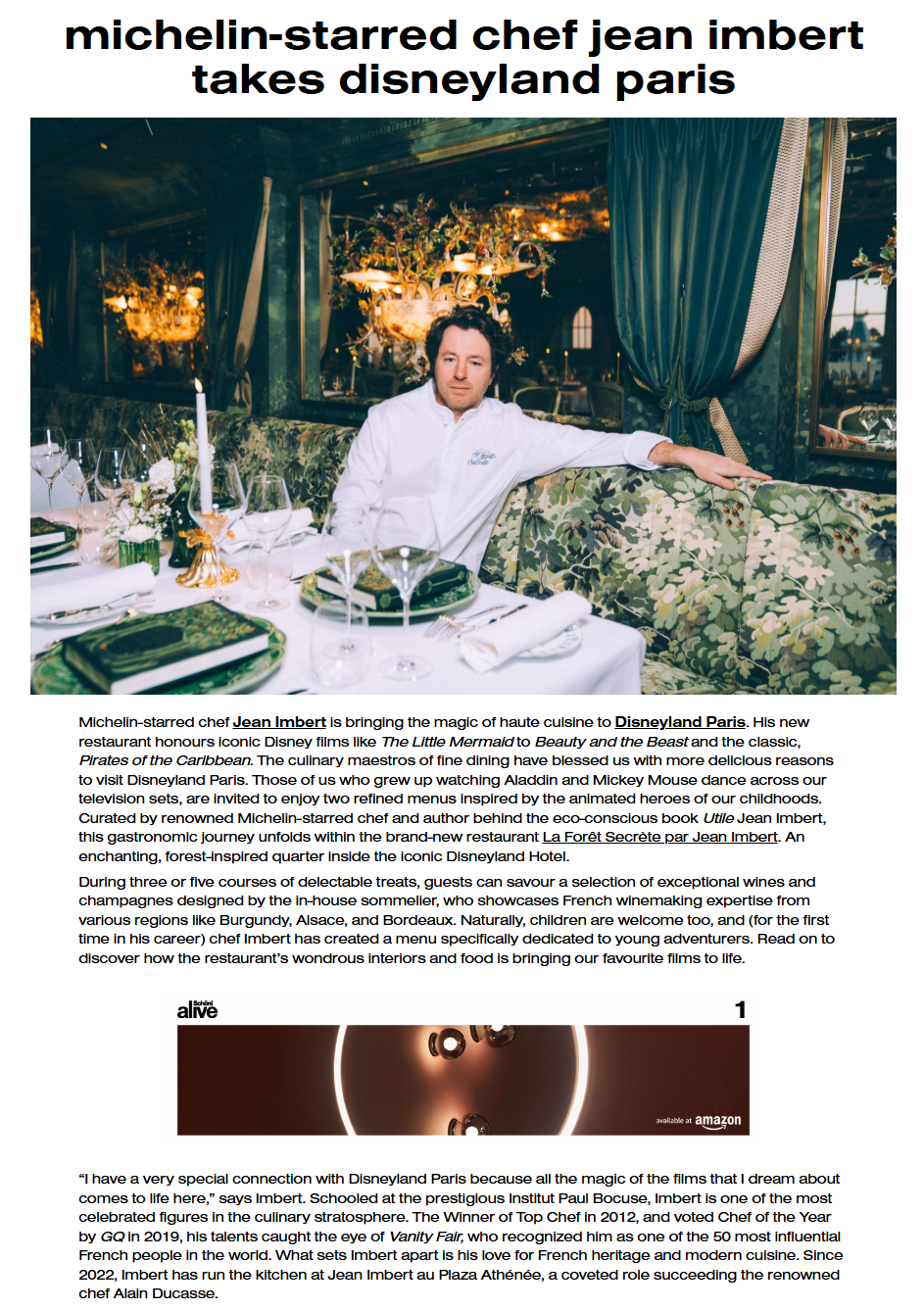 michelin-starred chef jean imbert takes disneyland paris

Michelin-starred chef Jean Imbert is bringing the magic of haute cuisine to Disneyland Paris. His new restaurant honours iconic Disney films like The Little Mermaid to Beauty and the Beast and the classic, Pirates of the Caribbean. The culinary maestros of fine dining have blessed us with more delicious reasons to visit Disneyland Paris. Those of us who grew up watching Aladdin and Mickey Mouse dance across our television sets, are invited to enjoy two refined menus inspired by the animated heroes of our childhoods. Curated by renowned Michelin-starred chef and author behind the eco-conscious book Utile Jean Imbert, this gastronomic journey unfolds within the brand-new restaurant La Forêt Secrète par Jean Imbert. An enchanting, forest-inspired quarter inside the iconic Disneyland Hotel.

During three or five courses of delectable treats, guests can savour a selection of exceptional wines and champagnes designed by the in-house sommelier, who showcases French winemaking expertise from various regions like Burgundy, Alsace, and Bordeaux. Naturally, children are welcome too, and (for the first time in his career) chef Imbert has created a menu specifically dedicated to young adventurers. Read on to discover how the restaurant's wondrous interiors and food is bringing our favourite films to life.

Schöni alive

1

available at amazon

"I have a very special connection with Disneyland Paris because all the magic of the films that I dream about comes to life here," says Imbert. Schooled at the prestigious Institut Paul Bocuse, Imbert is one of the most celebrated figures in the culinary stratosphere. The Winner of Top Chef in 2012, and voted Chef of the Year by GQ in 2019, his talents caught the eye of Vanity Fair, who recognized him as one of the 50 most influential French people in the world. What sets Imbert apart is his love for French heritage and modern cuisine. Since 2022, Imbert has run the kitchen at Jean Imbert au Plaza Athénée, a coveted role succeeding the renowned chef Alain Ducasse.